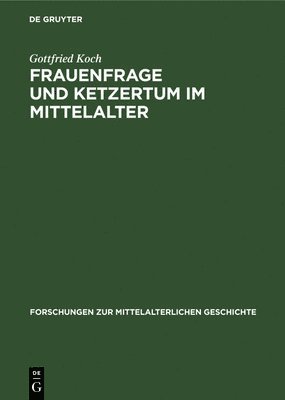 DE GRUYTER

Gottfried Koch

FRAUENFRAGE UND KETZERTUM IM MITTELALTER

FORSCHUNGEN ZUR MITTELALTERLICHEN GESCHICHTE

DE
G